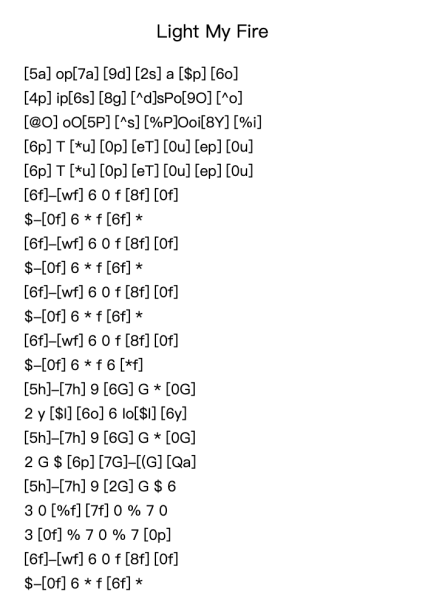 Light My Fire

[5a] op[7a] [9d] [2s] a [$p] [6o]
[4p] ip[6s] [8g] [^d]sPo[9O] [^o]
[@O] oO[5P] [^s] [%P]Ooi[8Y] [%i]
[6p] T [*u] [0p] [eT] [0u] [ep] [0u]
[6p] T [*u] [0p] [eT] [0u] [ep] [0u]
[6f]–[wf] 6 0 f [8f] [0f]
$–[0f] 6 * f [6f] *
[6f]–[wf] 6 0 f [8f] [0f]
$–[0f] 6 * f [6f] *
[6f]–[wf] 6 0 f [8f] [0f]
$–[0f] 6 * f [6f] *
[6f]–[wf] 6 0 f [8f] [0f]
$–[0f] 6 * f 6 [*f]
[5h]–[7h] 9 [6G] G * [0G]
2 y [$l] [6o] 6 lo[$l] [6y]
[5h]–[7h] 9 [6G] G * [0G]
2 G $ [6p] [7G]–[(G] [Qa]
[5h]–[7h] 9 [2G] G $ 6
3 0 [%f] [7f] 0 % 7 0
3 [0f] % 7 0 % 7 [0p]
[6f]–[wf] 6 0 f [8f] [0f]
$–[0f] 6 * f [6f] *